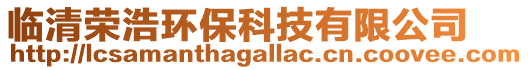 临清荣浩环保科技有限公司
http://lcsamanthagallac.cn.coovee.com